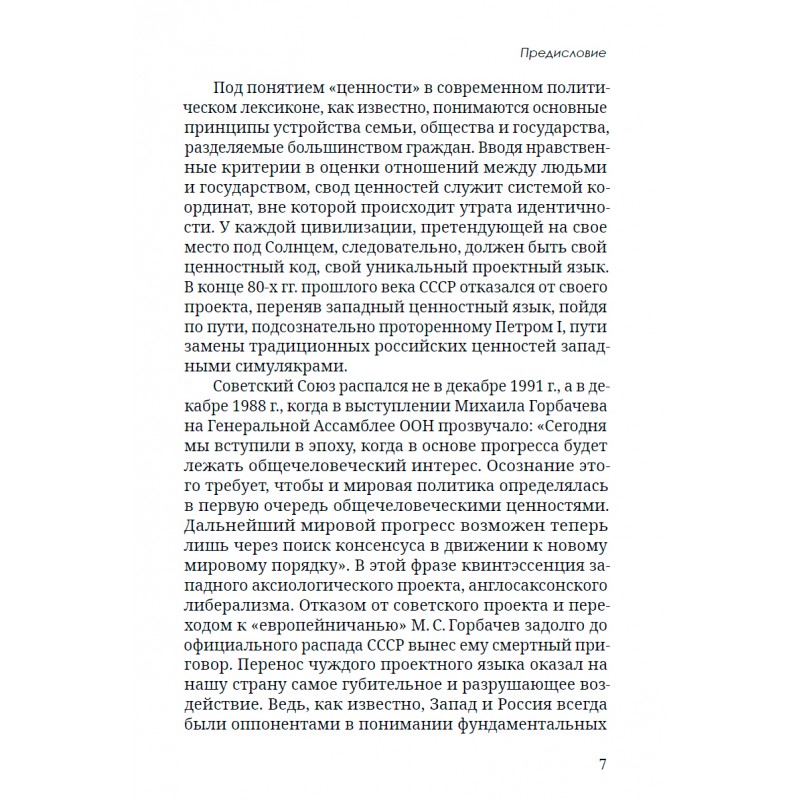 Предисловие

Под понятием «ценности» в современном политическом лексиконе, как известно, понимаются основные принципы устройства семьи, общества и государства, разделяемые большинством граждан. Вводя нравственные критерии в оценки отношений между людьми и государством, свод ценностей служит системой координат, вне которой происходит утрата идентичности. У каждой цивилизации, претендующей на свое место под Солнцем, следовательно, должен быть свой ценностный код, свой уникальный проектный язык. В конце 80-х гг. прошлого века СССР отказался от своего проекта, переняв западный ценностный язык, пойдя по пути, подсознательно проторенному Петром I, пути замены традиционных российских ценностей западными симулякрами.

Советский Союз распался не в декабре 1991 г., а в декабре 1988 г., когда в выступлении Михаила Горбачева на Генеральной Ассамблее ООН прозвучало: «Сегодня мы вступили в эпоху, когда в основе прогресса будет лежать общечеловеческий интерес. Осознание этого требует, чтобы и мировая политика определялась в первую очередь общечеловеческими ценностями. Дальнейший мировой прогресс возможен теперь лишь через поиск консенсуса в движении к новому мировому порядку». В этой фразе квинтэссенция западного аксиологического проекта, англосаксонского либерализма. Отказом от советского проекта и переходом к «европейничанью» М. С. Горбачев задолго до официального распада СССР вынес ему смертный приговор. Перенос чуждого проектного языка оказал на нашу страну самое губительное и разрушающее воздействие. Ведь, как известно, Запад и Россия всегда были оппонентами в понимании фундаментальных

7